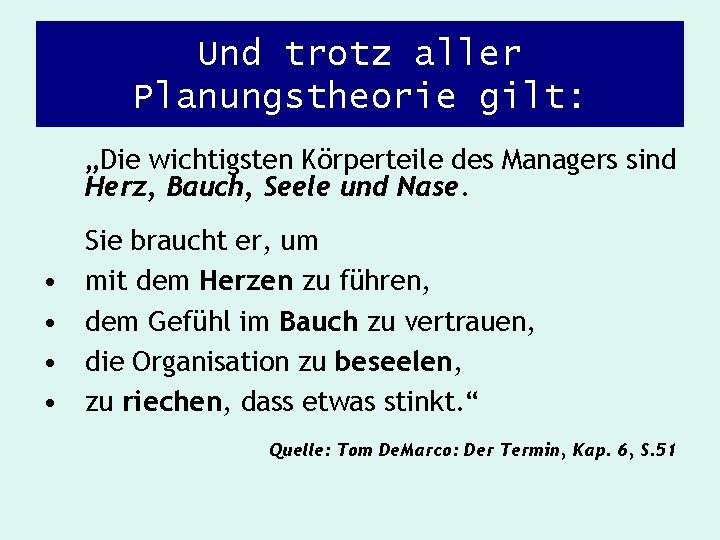 Und trotz aller Planungstheorie gilt:

„Die wichtigsten Körperteile des Managers sind Herz, Bauch, Seele und Nase.

Sie braucht er, um

• mit dem Herzen zu führen,
• dem Gefühl im Bauch zu vertrauen,
• die Organisation zu beseelen,
• zu riechen, dass etwas stinkt.“

Quelle: Tom DeMarco: Der Termin, Kap. 6, S.51